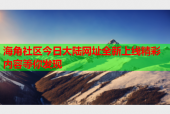 海角社区今日大陆网址全新上线精彩内容等你发现